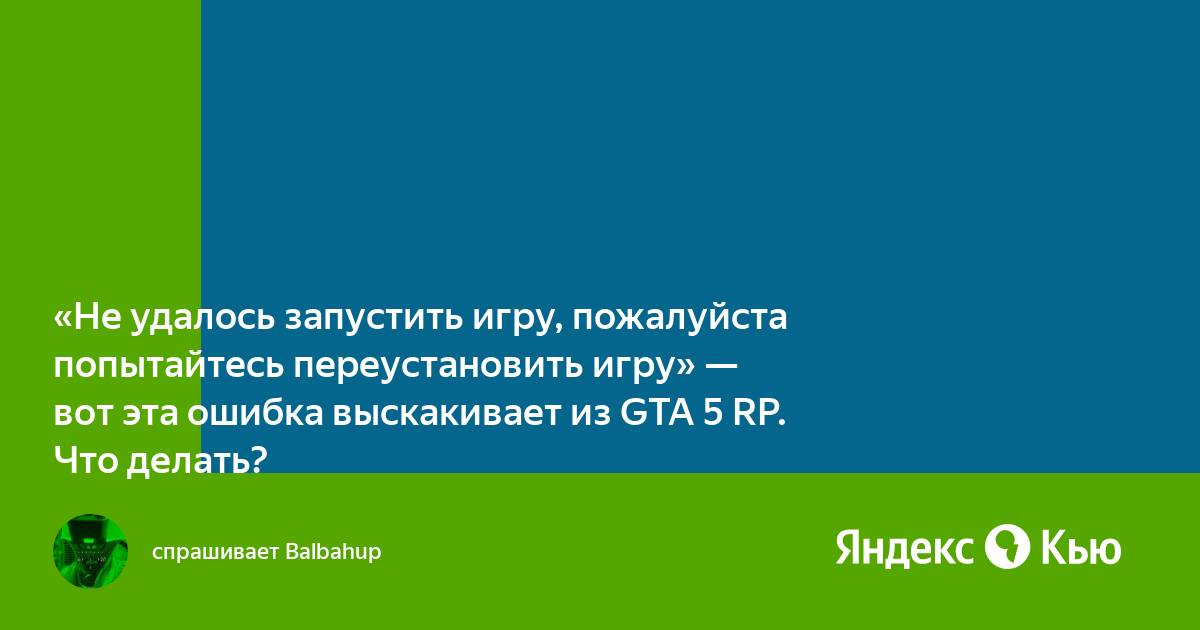 «Не удалось запустить игру, пожалуйста попытайтесь переустановить игру» — вот эта ошибка выскакивает из GTA 5 RP. Что делать?

спрашивает Balbahup

Яндекс Кью